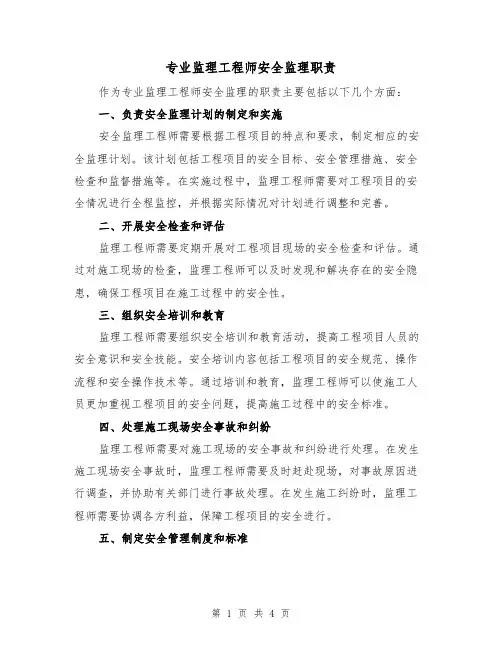 专业监理工程师安全监理职责

作为专业监理工程师安全监理的职责主要包括以下几个方面：

一、负责安全监理计划的制定和实施

安全监理工程师需要根据工程项目的特点和要求，制定相应的安全监理计划。该计划包括工程项目的安全目标、安全管理措施、安全检查和监督措施等。在实施过程中，监理工程师需要对工程项目的安全情况进行全程监控，并根据实际情况对计划进行调整和完善。

二、开展安全检查和评估

监理工程师需要定期开展对工程项目现场的安全检查和评估。通过对施工现场的检查，监理工程师可以及时发现和解决存在的安全隐患，确保工程项目在施工过程中的安全性。

三、组织安全培训和教育

监理工程师需要组织安全培训和教育活动，提高工程项目人员的安全意识和安全技能。安全培训内容包括工程项目的安全规范、操作流程和安全操作技术等。通过培训和教育，监理工程师可以使施工人员更加重视工程项目的安全问题，提高施工过程中的安全标准。

四、处理施工现场安全事故和纠纷

监理工程师需要对施工现场的安全事故和纠纷进行处理。在发生施工现场安全事故时，监理工程师需要及时赶赴现场，对事故原因进行调查，并协助有关部门进行事故处理。在发生施工纠纷时，监理工程师需要协调各方利益，保障工程项目的安全进行。

五、制定安全管理制度和标准

第 1 页 共 4 页